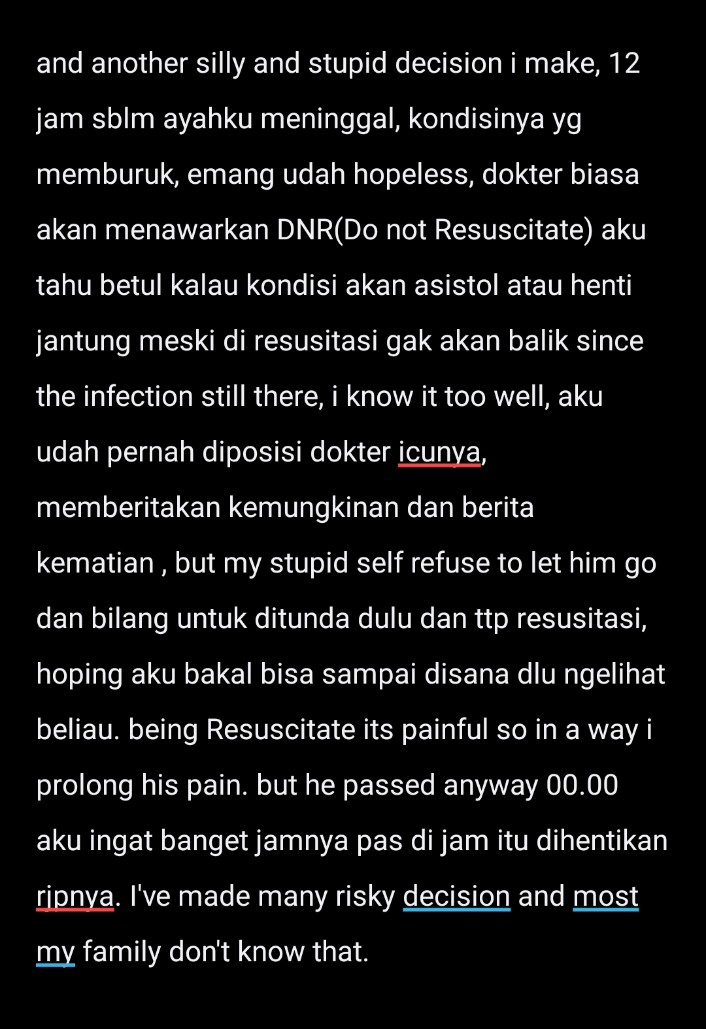 and another silly and stupid decision i make, 12 jam sblm ayahku meninggal, kondisinya yg memburuk, emang udah hopeless, dokter biasa akan menawarkan DNR(Do not Resuscitate) aku tahu betul kalau kondisi akan asistol atau henti jantung meski di resusitasi gak akan balik since the infection still there, i know it too well, aku udah pernah diposisi dokter icunya, memberitakan kemungkinan dan berita kematian , but my stupid self refuse to let him go dan bilang untuk ditunda dulu dan ttp resusitasi, hoping aku bakal bisa sampai disana dlu ngelihat beliau. being Resuscitate its painful so in a way i prolong his pain. but he passed anyway 00.00 aku ingat banget jamnya pas di jam itu dihentikan rjpnya. I've made many risky decision and most my family don't know that.